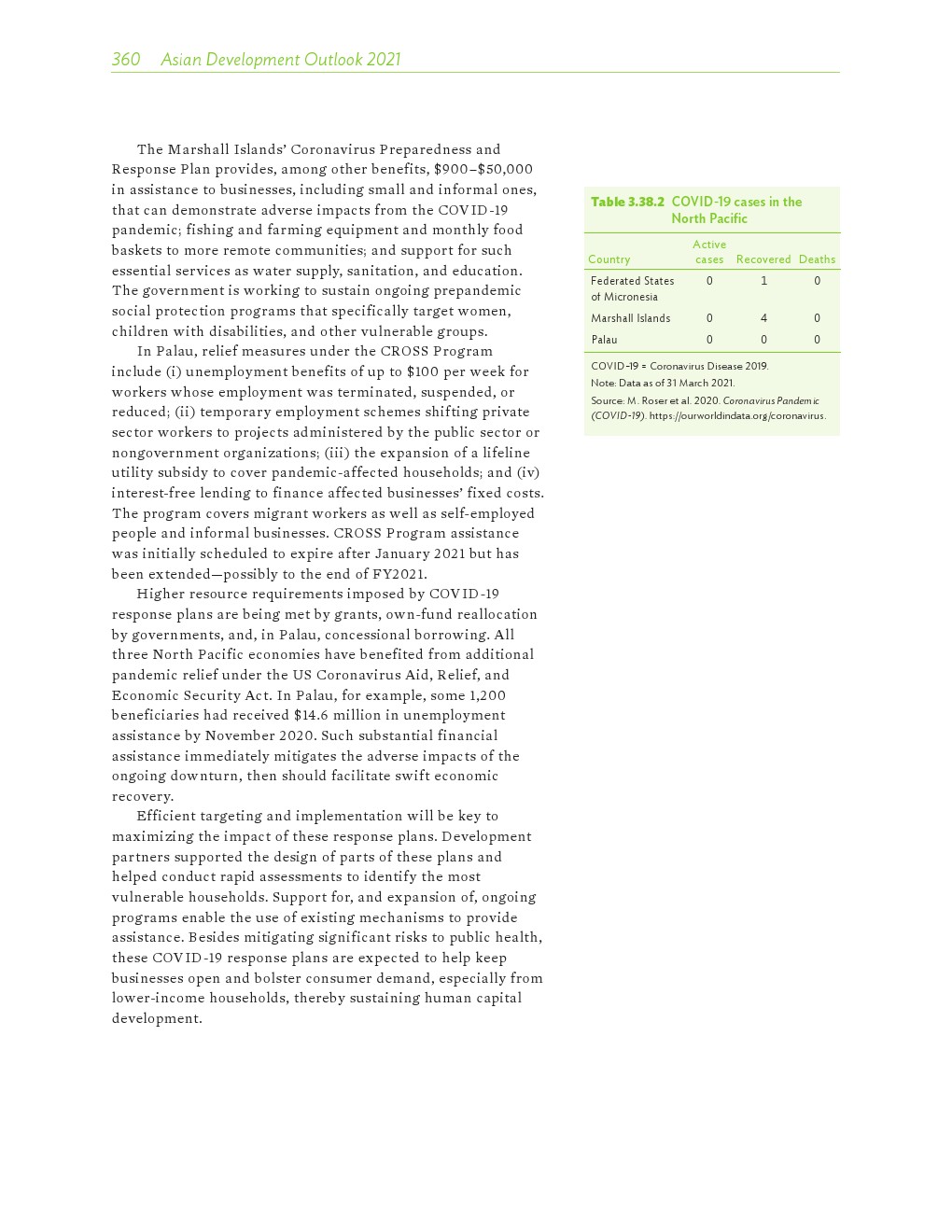 360 Asian Development Outlook 2021

The Marshall Islands' Coronavirus Preparedness and Response Plan provides, among other benefits, \$900–\$50,000 in assistance to businesses, including small and informal ones, that can demonstrate adverse impacts from the COVID-19 pandemic; fishing and farming equipment and monthly food baskets to more remote communities; and support for such essential services as water supply, sanitation, and education. The government is working to sustain ongoing prepandemic social protection programs that specifically target women, children with disabilities, and other vulnerable groups.

In Palau, relief measures under the CROSS Program include (i) unemployment benefits of up to \$100 per week for workers whose employment was terminated, suspended, or reduced; (ii) temporary employment schemes shifting private sector workers to projects administered by the public sector or nongovernment organizations; (iii) the expansion of a lifeline utility subsidy to cover pandemic-affected households; and (iv) interest-free lending to finance affected businesses' fixed costs. The program covers migrant workers as well as self-employed people and informal businesses. CROSS Program assistance was initially scheduled to expire after January 2021 but has been extended—possibly to the end of FY2021.

Higher resource requirements imposed by COVID-19 response plans are being met by grants, own-fund reallocation by governments, and, in Palau, concessional borrowing. All three North Pacific economies have benefited from additional pandemic relief under the US Coronavirus Aid, Relief, and Economic Security Act. In Palau, for example, some 1,200 beneficiaries had received \$14.6 million in unemployment assistance by November 2020. Such substantial financial assistance immediately mitigates the adverse impacts of the ongoing downturn, then should facilitate swift economic recovery.

Efficient targeting and implementation will be key to maximizing the impact of these response plans. Development partners supported the design of parts of these plans and helped conduct rapid assessments to identify the most vulnerable households. Support for, and expansion of, ongoing programs enable the use of existing mechanisms to provide assistance. Besides mitigating significant risks to public health, these COVID-19 response plans are expected to help keep businesses open and bolster consumer demand, especially from lower-income households, thereby sustaining human capital development.

Table 3.38.2 COVID-19 cases in the North Pacific

| Country | Active cases | Recovered | Deaths |
|---|---|---|---|
| Federated States of Micronesia | 0 | 1 | 0 |
| Marshall Islands | 0 | 4 | 0 |
| Palau | 0 | 0 | 0 |

COVID-19 = Coronavirus Disease 2019.
Note: Data as of 31 March 2021.
Source: M. Roser et al. 2020. Coronavirus Pandemic (COVID-19). https://ourworldindata.org/coronavirus.